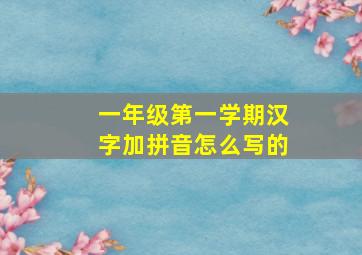 一年级第一学期汉字加拼音怎么写的